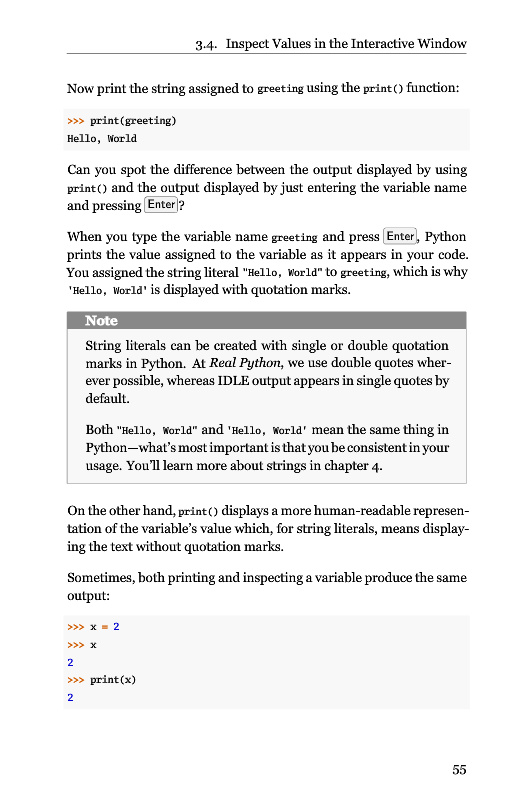 3.4. Inspect Values in the Interactive Window

Now print the string assigned to greeting using the print() function:

>>> print(greeting)
Hello, World

Can you spot the difference between the output displayed by using print() and the output displayed by just entering the variable name and pressing Enter?

When you type the variable name greeting and press Enter, Python prints the value assigned to the variable as it appears in your code. You assigned the string literal "Hello, World" to greeting, which is why 'Hello, World' is displayed with quotation marks.

Note

String literals can be created with single or double quotation marks in Python. At Real Python, we use double quotes wherever possible, whereas IDLE output appears in single quotes by default.

Both "Hello, World" and 'Hello, World' mean the same thing in Python—what's most important is that you be consistent in your usage. You'll learn more about strings in chapter 4.

On the other hand, print() displays a more human-readable representation of the variable's value which, for string literals, means displaying the text without quotation marks.

Sometimes, both printing and inspecting a variable produce the same output:

>>> x = 2
>>> x
2
>>> print(x)
2

55